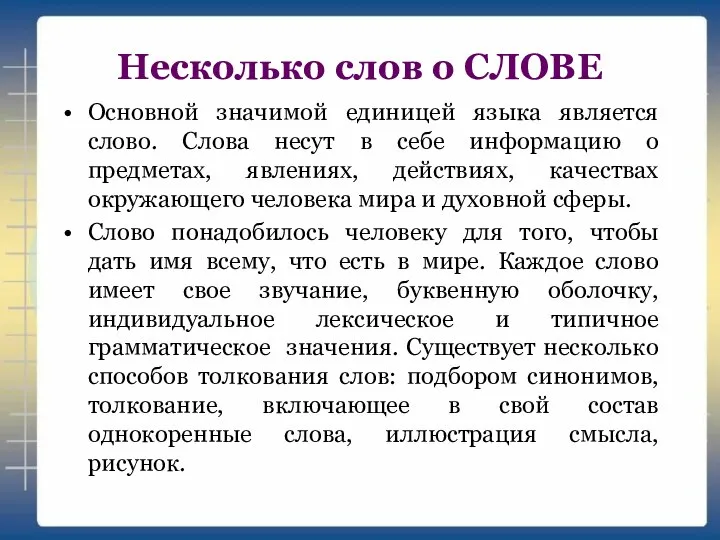 Несколько слов о СЛОВЕ

• Основной значимой единицей языка является слово. Слова несут в себе информацию о предметах, явлениях, действиях, качествах окружающего человека мира и духовной сферы.

• Слово понадобилось человеку для того, чтобы дать имя всему, что есть в мире. Каждое слово имеет свое звучание, буквенную оболочку, индивидуальное лексическое и типичное грамматическое значения. Существует несколько способов толкования слов: подбором синонимов, толкование, включающее в свой состав однокоренные слова, иллюстрация смысла, рисунок.